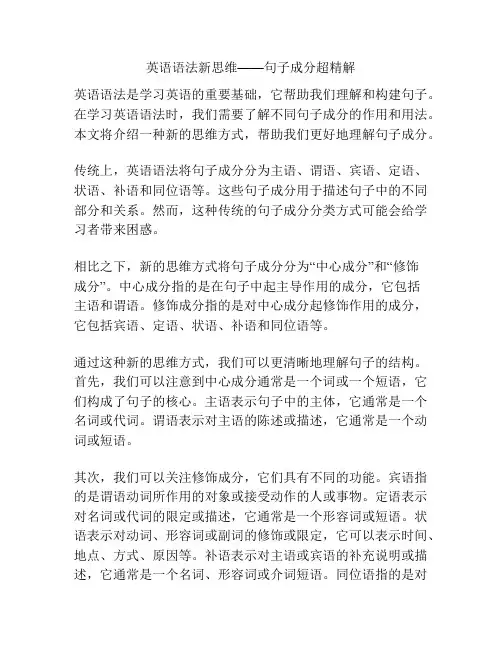 英语语法新思维——句子成分超精解

英语语法是学习英语的重要基础，它帮助我们理解和构建句子。在学习英语语法时，我们需要了解不同句子成分的作用和用法。本文将介绍一种新的思维方式，帮助我们更好地理解句子成分。

传统上，英语语法将句子成分分为主语、谓语、宾语、定语、状语、补语和同位语等。这些句子成分用于描述句子中的不同部分和关系。然而，这种传统的句子成分分类方式可能会给学习者带来困惑。

相比之下，新的思维方式将句子成分分为“中心成分”和“修饰成分”。中心成分指的是在句子中起主导作用的成分，它包括主语和谓语。修饰成分指的是对中心成分起修饰作用的成分，它包括宾语、定语、状语、补语和同位语等。

通过这种新的思维方式，我们可以更清晰地理解句子的结构。首先，我们可以注意到中心成分通常是一个词或一个短语，它们构成了句子的核心。主语表示句子中的主体，它通常是一个名词或代词。谓语表示对主语的陈述或描述，它通常是一个动词或短语。

其次，我们可以关注修饰成分，它们具有不同的功能。宾语指的是谓语动词所作用的对象或接受动作的人或事物。定语表示对名词或代词的限定或描述，它通常是一个形容词或短语。状语表示对动词、形容词或副词的修饰或限定，它可以表示时间、地点、方式、原因等。补语表示对主语或宾语的补充说明或描述，它通常是一个名词、形容词或介词短语。同位语指的是对